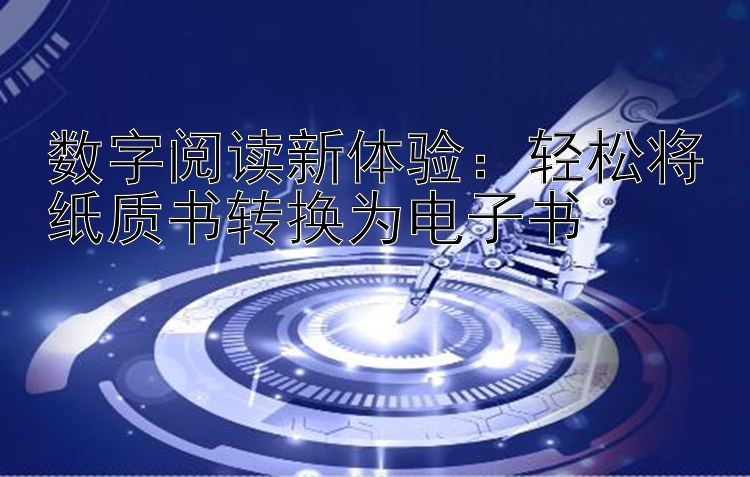 数字阅读新体验：轻松将纸质书转换为电子书